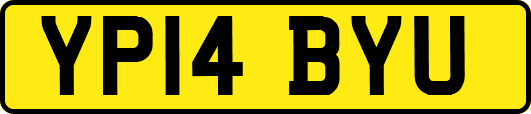 YP14 BYU